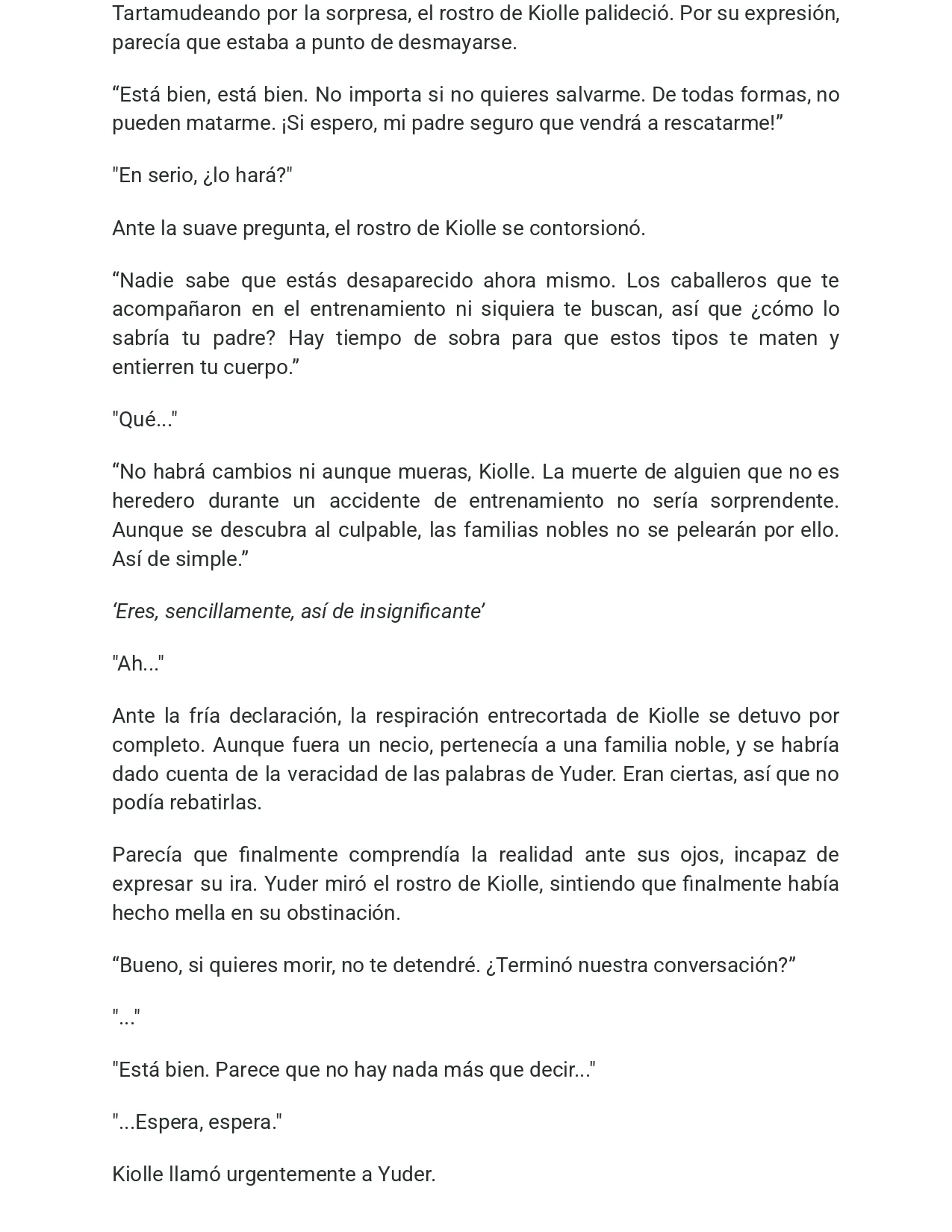 Tartamudeando por la sorpresa, el rostro de Kiolle palideció. Por su expresión, parecía que estaba a punto de desmayarse.

“Está bien, está bien. No importa si no quieres salvarme. De todas formas, no pueden matarme. ¡Si espero, mi padre seguro que vendrá a rescatarme!”

"En serio, ¿lo hará?"

Ante la suave pregunta, el rostro de Kiolle se contorsionó.

“Nadie sabe que estás desaparecido ahora mismo. Los caballeros que te acompañaron en el entrenamiento ni siquiera te buscan, así que ¿cómo lo sabría tu padre? Hay tiempo de sobra para que estos tipos te maten y entierren tu cuerpo.”

"Qué..."

“No habrá cambios ni aunque mueras, Kiolle. La muerte de alguien que no es heredero durante un accidente de entrenamiento no sería sorprendente. Aunque se descubra al culpable, las familias nobles no se pelearán por ello. Así de simple.”

‘Eres, sencillamente, así de insignificante’

"Ah..."

Ante la fría declaración, la respiración entrecortada de Kiolle se detuvo por completo. Aunque fuera un necio, pertenecía a una familia noble, y se habría dado cuenta de la veracidad de las palabras de Yuder. Eran ciertas, así que no podía rebatirlas.

Parecía que finalmente comprendía la realidad ante sus ojos, incapaz de expresar su ira. Yuder miró el rostro de Kiolle, sintiendo que finalmente había hecho mella en su obstinación.

“Bueno, si quieres morir, no te detendré. ¿Terminó nuestra conversación?”

"..."

"Está bien. Parece que no hay nada más que decir..."

"...Espera, espera."

Kiolle llamó urgentemente a Yuder.